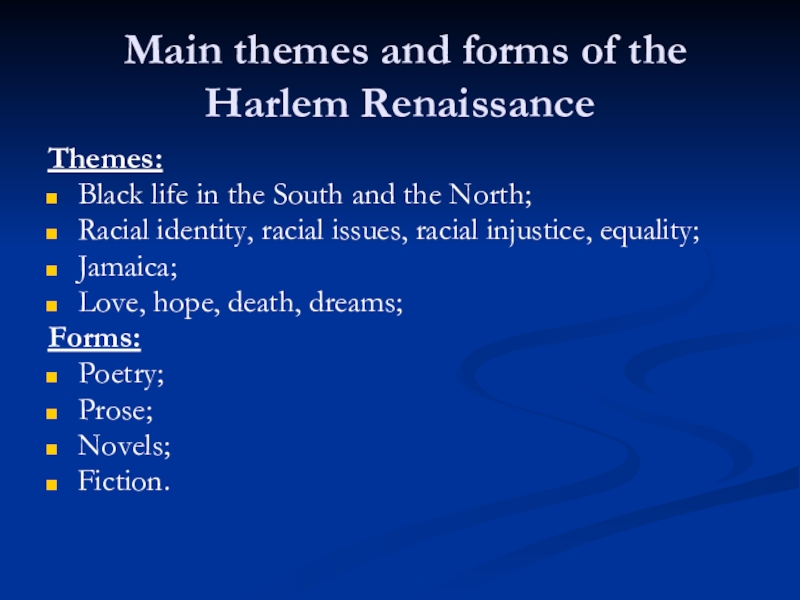 Main themes and forms of the Harlem Renaissance

Themes:
- Black life in the South and the North;
- Racial identity, racial issues, racial injustice, equality;
- Jamaica;
- Love, hope, death, dreams;

Forms:
- Poetry;
- Prose;
- Novels;
- Fiction.